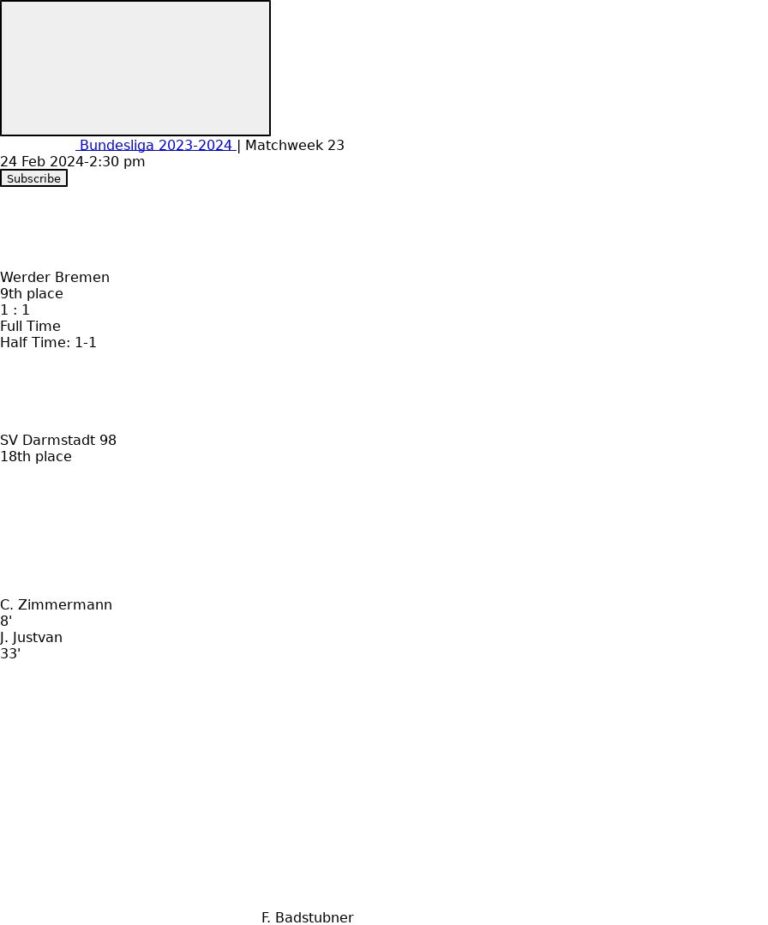 Bundesliga 2023-2024 | Matchweek 23
24 Feb 2024-2:30 pm
Subscribe

Werder Bremen
9th place
1 : 1
Full Time
Half Time: 1-1

SV Darmstadt 98
18th place

C. Zimmermann
8'
J. Justvan
33'

F. Badstubner